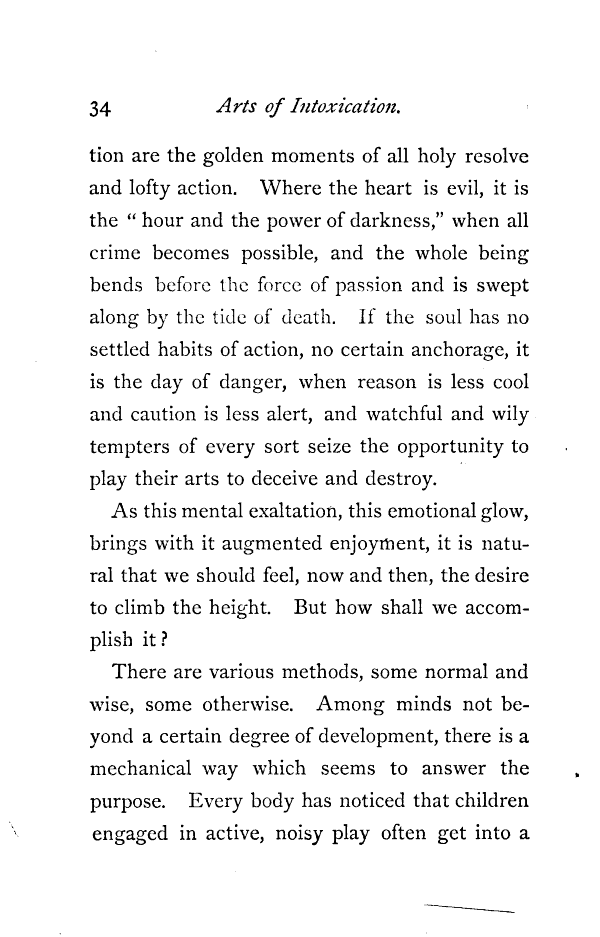 34 Arts of Intoxication.

tion are the golden moments of all holy resolve and lofty action. Where the heart is evil, it is the " hour and the power of darkness," when all crime becomes possible, and the whole being bends before the force of passion and is swept along by the tide of death. If the soul has no settled habits of action, no certain anchorage, it is the day of danger, when reason is less cool and caution is less alert, and watchful and wily tempters of every sort seize the opportunity to play their arts to deceive and destroy.

As this mental exaltation, this emotional glow, brings with it augmented enjoyment, it is natural that we should feel, now and then, the desire to climb the height. But how shall we accomplish it?

There are various methods, some normal and wise, some otherwise. Among minds not beyond a certain degree of development, there is a mechanical way which seems to answer the purpose. Every body has noticed that children engaged in active, noisy play often get into a